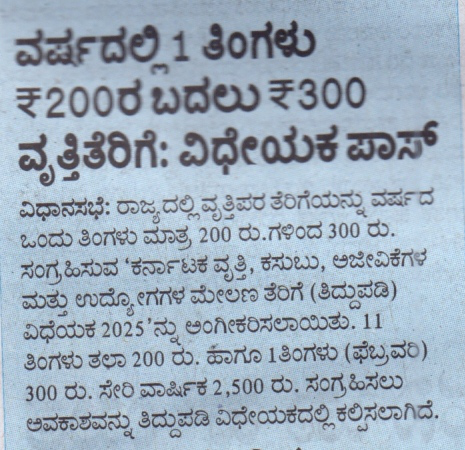 ವರ್ಷದಲ್ಲಿ 1 ತಿಂಗಳು ₹200ರ ಬದಲು ₹300 ವೃತ್ತಿತೆರಿಗೆ: ವಿಧೇಯಕ ಪಾಸ್

ವಿಧಾನಸಭೆ: ರಾಜ್ಯದಲ್ಲಿ ವೃತ್ತಿಪರ ತೆರಿಗೆಯನ್ನು ವರ್ಷದ ಒಂದು ತಿಂಗಳು ಮಾತ್ರ 200 ರು.ಗಳಿಂದ 300 ರು. ಸಂಗ್ರಹಿಸುವ 'ಕರ್ನಾಟಕ ವೃತ್ತಿ, ಕಸುಬು, ಅಜೀವಿಕೆಗಳ ಮತ್ತು ಉದ್ಯೋಗಗಳ ಮೇಲಣ ತೆರಿಗೆ (ತಿದ್ದುಪಡಿ) ವಿಧೆಯಕ 2025'ನ್ನು ಅಂಗೀಕರಿಸಲಾಯಿತು. 11 ತಿಂಗಳು ತಲಾ 200 ರು. ಹಾಗೂ 1ತಿಂಗಳು (ಫೆಬ್ರವರಿ) 300 ರು. ಸೇರಿ ವಾರ್ಷಿಕ 2,500 ರು. ಸಂಗ್ರಹಿಸಲು ಅವಕಾಶವನ್ನು ತಿದ್ದುಪಡಿ ವಿಧೇಯಕದಲ್ಲಿ ಕಲ್ಪಿಸಲಾಗಿದೆ.